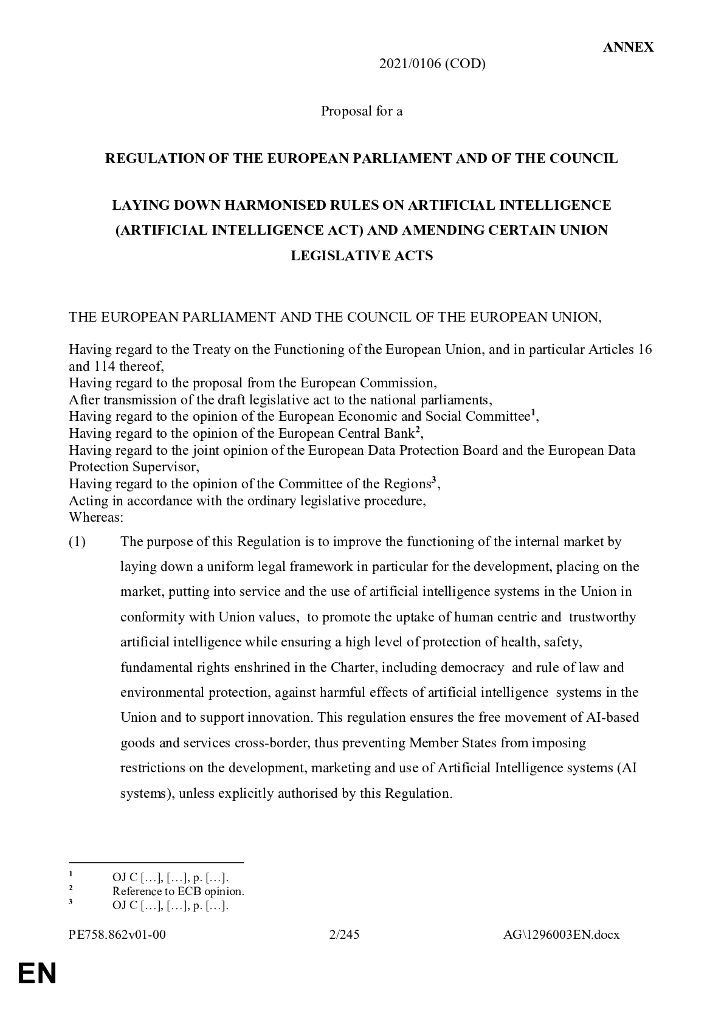 ANNEX

2021/0106 (COD)

Proposal for a

REGULATION OF THE EUROPEAN PARLIAMENT AND OF THE COUNCIL

LAYING DOWN HARMONISED RULES ON ARTIFICIAL INTELLIGENCE (ARTIFICIAL INTELLIGENCE ACT) AND AMENDING CERTAIN UNION LEGISLATIVE ACTS

THE EUROPEAN PARLIAMENT AND THE COUNCIL OF THE EUROPEAN UNION,

Having regard to the Treaty on the Functioning of the European Union, and in particular Articles 16 and 114 thereof,
Having regard to the proposal from the European Commission,
After transmission of the draft legislative act to the national parliaments,
Having regard to the opinion of the European Economic and Social Committee$^1$,
Having regard to the opinion of the European Central Bank$^2$,
Having regard to the joint opinion of the European Data Protection Board and the European Data Protection Supervisor,
Having regard to the opinion of the Committee of the Regions$^3$,
Acting in accordance with the ordinary legislative procedure,
Whereas:

(1) The purpose of this Regulation is to improve the functioning of the internal market by laying down a uniform legal framework in particular for the development, placing on the market, putting into service and the use of artificial intelligence systems in the Union in conformity with Union values, to promote the uptake of human centric and trustworthy artificial intelligence while ensuring a high level of protection of health, safety, fundamental rights enshrined in the Charter, including democracy and rule of law and environmental protection, against harmful effects of artificial intelligence systems in the Union and to support innovation. This regulation ensures the free movement of AI-based goods and services cross-border, thus preventing Member States from imposing restrictions on the development, marketing and use of Artificial Intelligence systems (AI systems), unless explicitly authorised by this Regulation.

$^1$ OJ C […], […], p. […].
$^2$ Reference to ECB opinion.
$^3$ OJ C […], […], p. […].

PE758.862v01-00 2/245 AG\1296003EN.docx

EN